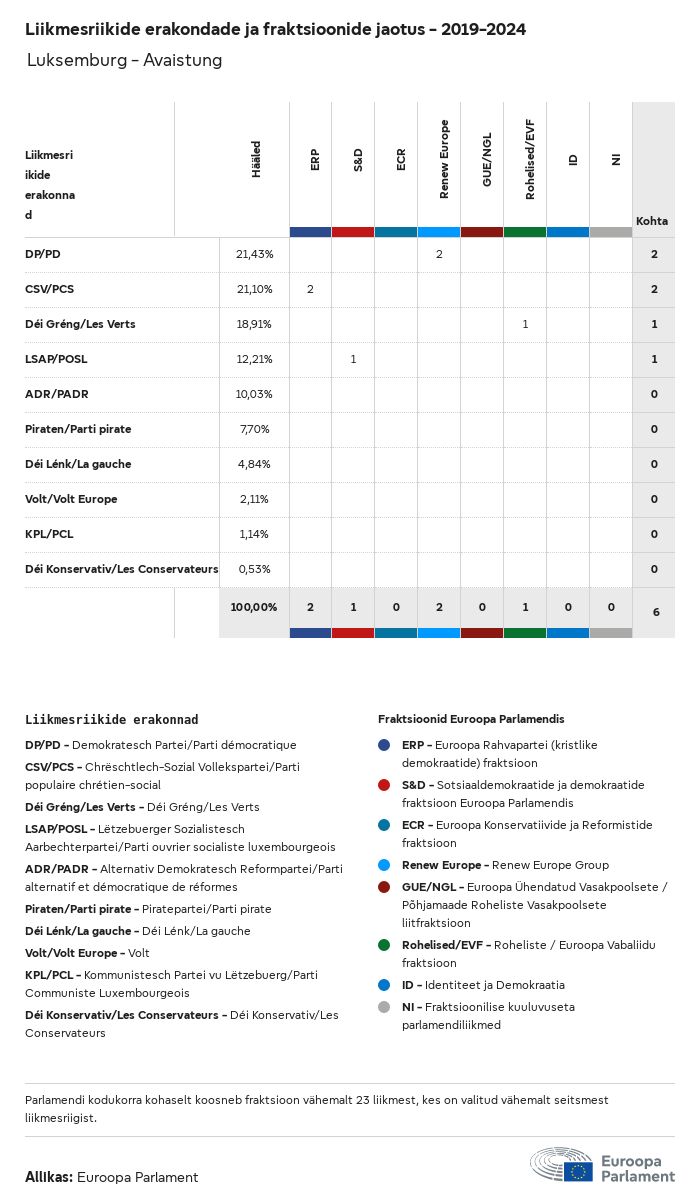 Liikmesriikide erakondade ja fraktsioonide jaotus – 2019–2024

Luksemburg – Avaistung

| Liikmesriikide erakonnad | Hääled | ERP | S&D | ECR | Renew Europe | GUE/NGL | Rohelised/EVF | ID | NI | Kohta |
|---|---|---|---|---|---|---|---|---|---|---|
| DP/PD | 21,43% | | | | 2 | | | | | 2 |
| CSV/PCS | 21,10% | 2 | | | | | | | | 2 |
| Déi Gréng/Les Verts | 18,91% | | | | | | 1 | | | 1 |
| LSAP/POSL | 12,21% | | 1 | | | | | | | 1 |
| ADR/PADR | 10,03% | | | | | | | | | 0 |
| Piraten/Parti pirate | 7,70% | | | | | | | | | 0 |
| Déi Lénk/La gauche | 4,84% | | | | | | | | | 0 |
| Volt/Volt Europe | 2,11% | | | | | | | | | 0 |
| KPL/PCL | 1,14% | | | | | | | | | 0 |
| Déi Konservativ/Les Conservateurs | 0,53% | | | | | | | | | 0 |
| | 100,00% | 2 | 1 | 0 | 2 | 0 | 1 | 0 | 0 | 6 |

Liikmesriikide erakonnad

DP/PD – Demokratesch Partei/Parti démocratique
CSV/PCS – Chrëschtlech-Sozial Vollekspartei/Parti populaire chrétien-social
Déi Gréng/Les Verts – Déi Gréng/Les Verts
LSAP/POSL – Lëtzebuerger Sozialistesch Aarbechterpartei/Parti ouvrier socialiste luxembourgeois
ADR/PADR – Alternativ Demokratesch Reformpartei/Parti alternatif et démocratique de réformes
Piraten/Parti pirate – Piratepartei/Parti pirate
Déi Lénk/La gauche – Déi Lénk/La gauche
Volt/Volt Europe – Volt
KPL/PCL – Kommunistesch Partei vu Lëtzebuerg/Parti Communiste Luxembourgeois
Déi Konservativ/Les Conservateurs – Déi Konservativ/Les Conservateurs

Fraktsioonid Euroopa Parlamendis

ERP – Euroopa Rahvapartei (kristlike demokraatide) fraktsioon
S&D – Sotsiaaldemokraatide ja demokraatide fraktsioon Euroopa Parlamendis
ECR – Euroopa Konservatiivide ja Reformistide fraktsioon
Renew Europe – Renew Europe Group
GUE/NGL – Euroopa Ühendatud Vasakpoolsete / Põhjamaade Roheliste Vasakpoolsete liitfraktsioon
Rohelised/EVF – Roheliste / Euroopa Vabaliidu fraktsioon
ID – Identiteet ja Demokraatia
NI – Fraktsioonilise kuuluvuseta parlamendiliikmed

Parlamendi kodukorra kohaselt koosneb fraktsioon vähemalt 23 liikmest, kes on valitud vähemalt seitsmest liikmesriigist.

Allikas: Euroopa Parlament

Euroopa Parlament